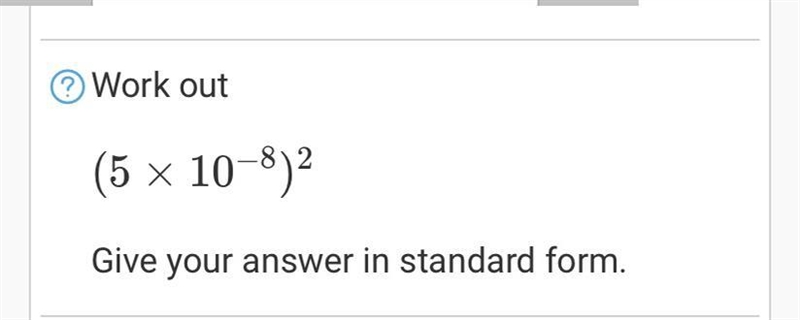 ? Work out

$(5 \times 10^{-8})^2$

Give your answer in standard form.